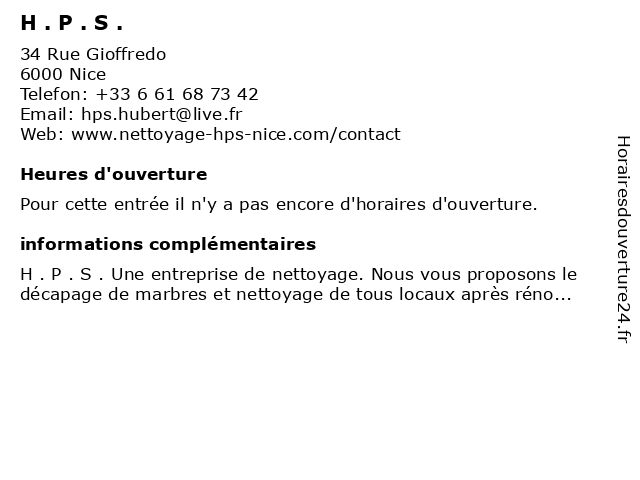 H . P . S .

34 Rue Gioffredo
6000 Nice
Telefon: +33 6 61 68 73 42
Email: hps.hubert@live.fr
Web: www.nettoyage-hps-nice.com/contact

Heures d'ouverture

Pour cette entrée il n'y a pas encore d'horaires d'ouverture.

informations complémentaires

H . P . S . Une entreprise de nettoyage. Nous vous proposons le décapage de marbres et nettoyage de tous locaux après réno...

Horairesdouverture24.fr